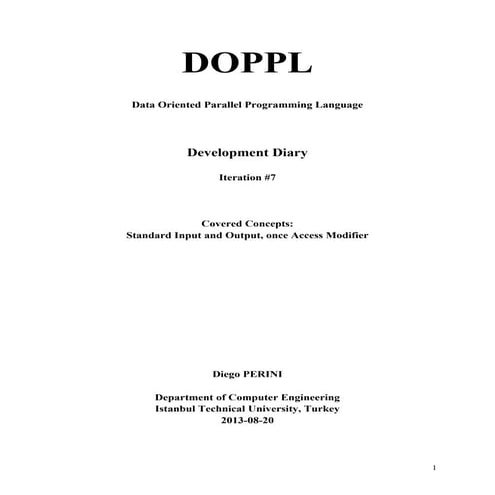 DOPPL

Data Oriented Parallel Programming Language

Development Diary

Iteration #7

Covered Concepts:
Standard Input and Output, once Access Modifier

Diego PERINI

Department of Computer Engineering
Istanbul Technical University, Turkey
2013-08-20

1